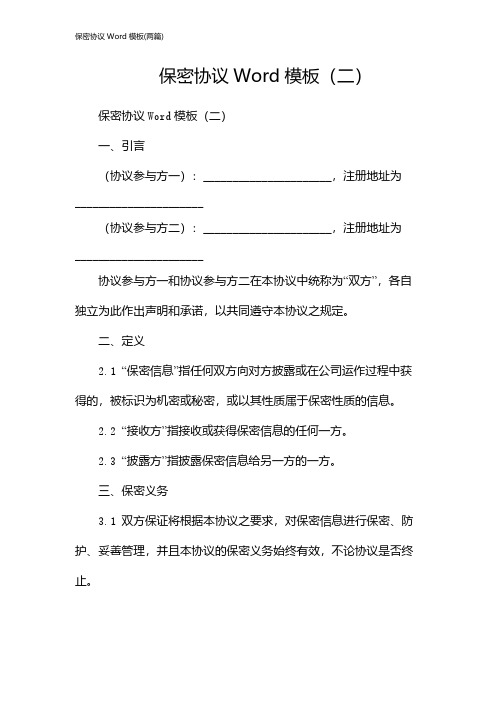 保密协议 Word 模板(两篇)

保密协议 Word 模板（二）

保密协议 Word 模板（二）

一、引言

（协议参与方一）：______________________，注册地址为______________________

（协议参与方二）：______________________，注册地址为______________________

协议参与方一和协议参与方二在本协议中统称为“双方”，各自独立为此作出声明和承诺，以共同遵守本协议之规定。

二、定义

2.1 “保密信息”指任何双方向对方披露或在公司运作过程中获得的，被标识为机密或秘密，或以其性质属于保密性质的信息。

2.2 “接收方”指接收或获得保密信息的任何一方。

2.3 “披露方”指披露保密信息给另一方的一方。

三、保密义务

3.1 双方保证将根据本协议之要求，对保密信息进行保密、防护、妥善管理，并且本协议的保密义务始终有效，不论协议是否终止。